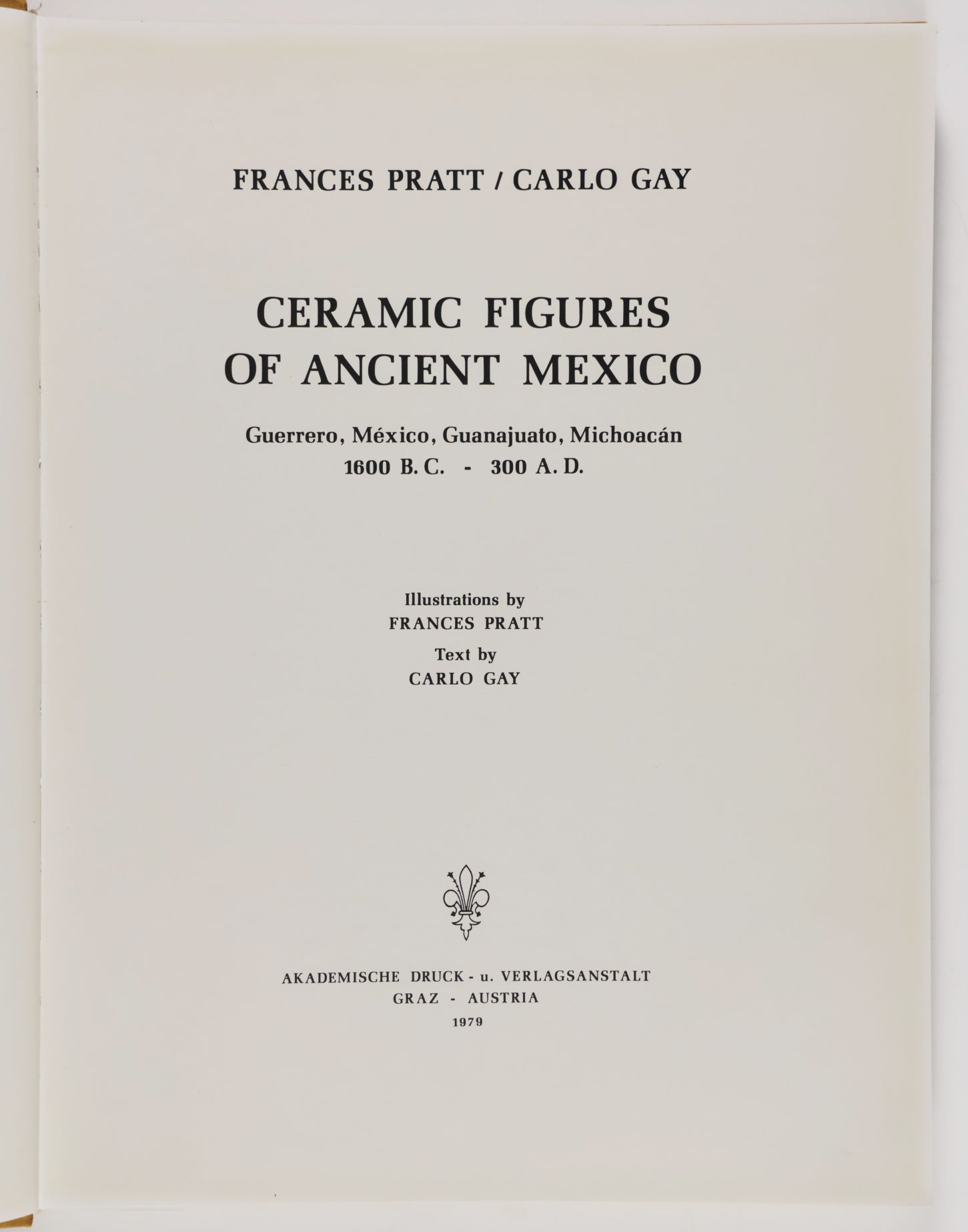 FRANCES PRATT / CARLO GAY

CERAMIC FIGURES
OF ANCIENT MEXICO

Guerrero, México, Guanajuato, Michoacán
1600 B. C. - 300 A. D.

Illustrations by
FRANCES PRATT
Text by
CARLO GAY

AKADEMISCHE DRUCK - u. VERLAGSANSTALT
GRAZ - AUSTRIA
1979